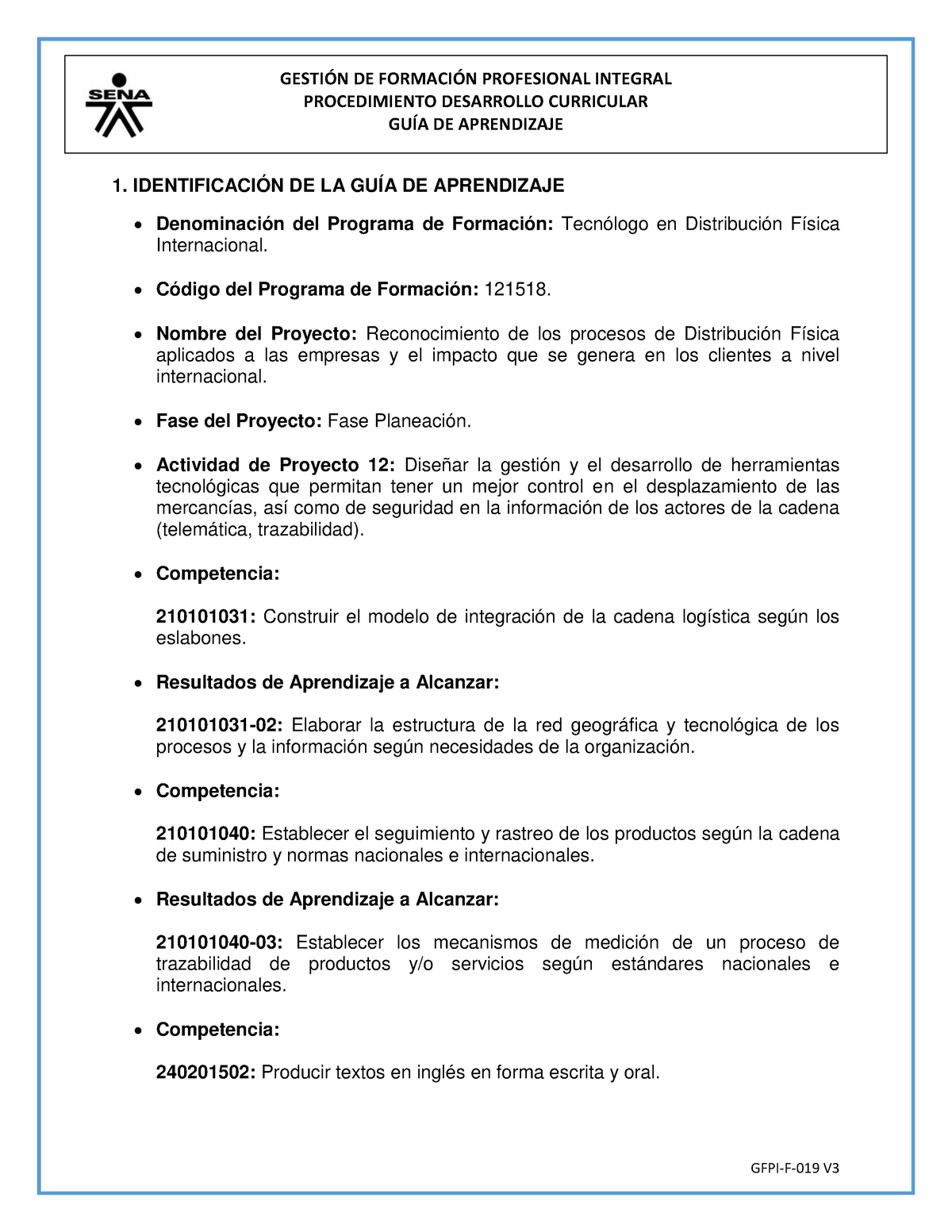 SENA

GESTIÓN DE FORMACIÓN PROFESIONAL INTEGRAL
PROCEDIMIENTO DESARROLLO CURRICULAR
GUÍA DE APRENDIZAJE

1. IDENTIFICACIÓN DE LA GUÍA DE APRENDIZAJE

• Denominación del Programa de Formación: Tecnólogo en Distribución Física Internacional.

• Código del Programa de Formación: 121518.

• Nombre del Proyecto: Reconocimiento de los procesos de Distribución Física aplicados a las empresas y el impacto que se genera en los clientes a nivel internacional.

• Fase del Proyecto: Fase Planeación.

• Actividad de Proyecto 12: Diseñar la gestión y el desarrollo de herramientas tecnológicas que permitan tener un mejor control en el desplazamiento de las mercancías, así como de seguridad en la información de los actores de la cadena (telemática, trazabilidad).

• Competencia:

210101031: Construir el modelo de integración de la cadena logística según los eslabones.

• Resultados de Aprendizaje a Alcanzar:

210101031-02: Elaborar la estructura de la red geográfica y tecnológica de los procesos y la información según necesidades de la organización.

• Competencia:

210101040: Establecer el seguimiento y rastreo de los productos según la cadena de suministro y normas nacionales e internacionales.

• Resultados de Aprendizaje a Alcanzar:

210101040-03: Establecer los mecanismos de medición de un proceso de trazabilidad de productos y/o servicios según estándares nacionales e internacionales.

• Competencia:

240201502: Producir textos en inglés en forma escrita y oral.

GFPI-F-019 V3